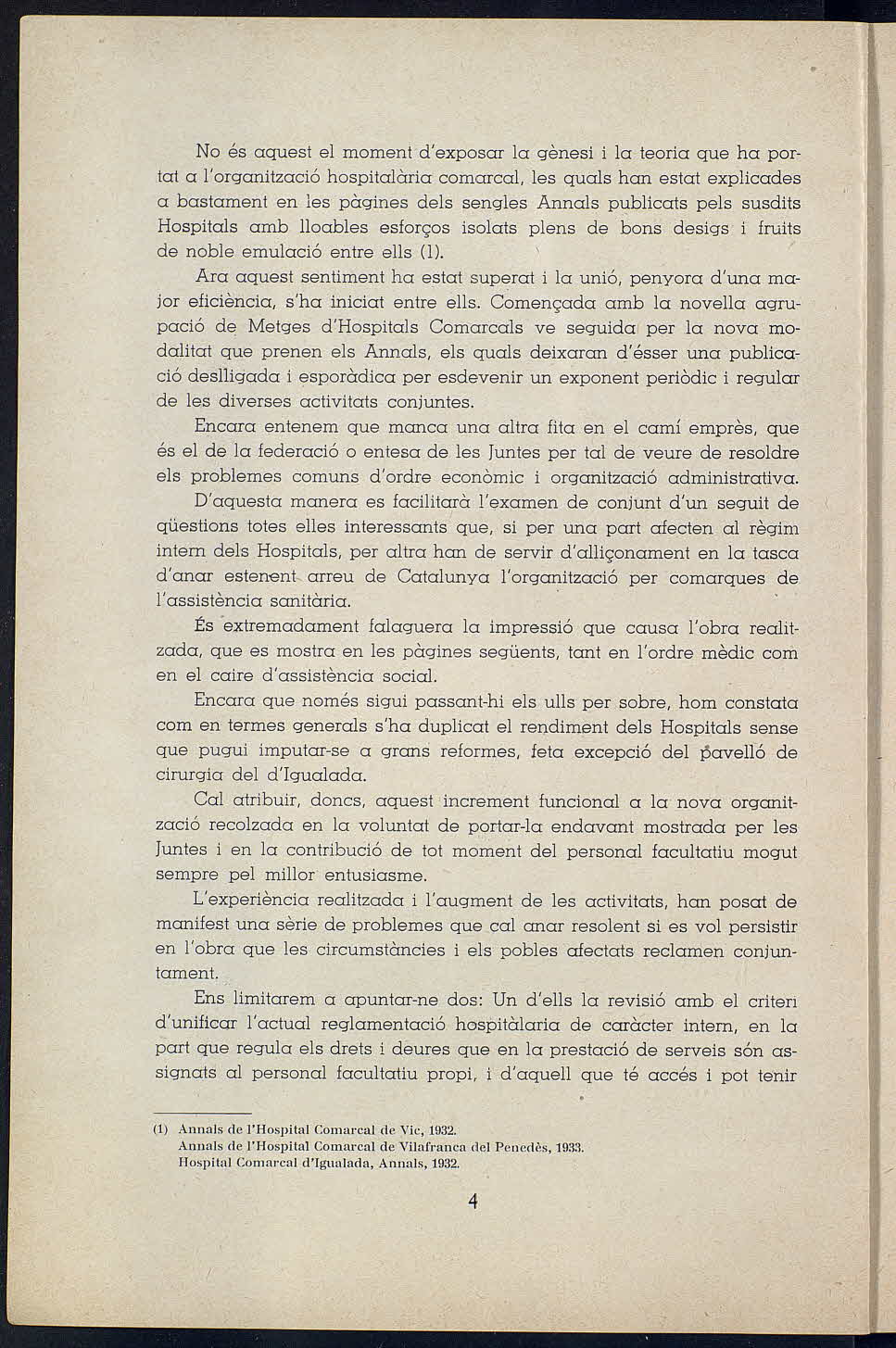 No és aquest el moment d'exposar la gènesi i la teoria que ha portat a l'organització hospitalària comarcal, les quals han estat explicades a bastament en les pàgines dels sengles Annals publicats pels susdits Hospitals amb lloables esforços isolats plens de bons desigs i fruits de noble emulació entre ells (1).

Ara aquest sentiment ha estat superat i la unió, penyora d'una major eficiència, s'ha iniciat entre ells. Començada amb la novella agrupació de Metges d'Hospitals Comarcals ve seguida per la nova modalitat que prenen els Annals, els quals deixaran d'ésser una publicació deslligada i esporàdica per esdevenir un exponent periòdic i regular de les diverses activitats conjuntes.

Encara entenem que manca una altra fita en el camí emprès, que és el de la federació o entesa de les Juntes per tal de veure de resoldre els problemes comuns d'ordre econòmic i organització administrativa.

D'aquesta manera es facilitarà l'examen de conjunt d'un seguit de qüestions totes elles interessants que, si per una part afecten al règim intern dels Hospitals, per altra han de servir d'alliçonament en la tasca d'anar estenent arreu de Catalunya l'organització per comarques de l'assistència sanitària.

És extremadament falaguera la impressió que causa l'obra realitzada, que es mostra en les pàgines següents, tant en l'ordre mèdic com en el caire d'assistència social.

Encara que només sigui passant-hi els ulls per sobre, hom constata com en termes generals s'ha duplicat el rendiment dels Hospitals sense que pugui imputar-se a grans reformes, feta excepció del pavelló de cirurgia del d'Igualada.

Cal atribuir, doncs, aquest increment funcional a la nova organització recolzada en la voluntat de portar-la endavant mostrada per les Juntes i en la contribució de tot moment del personal facultatiu mogut sempre pel millor entusiasme.

L'experiència realitzada i l'augment de les activitats, han posat de manifest una sèrie de problemes que cal anar resolent si es vol persistir en l'obra que les circumstàncies i els pobles afectats reclamen conjuntament.

Ens limitarem a apuntar-ne dos: Un d'ells la revisió amb el criteri d'unificar l'actual reglamentació hospitàlaria de caràcter intern, en la part que regula els drets i deures que en la prestació de serveis són assignats al personal facultatiu propi, i d'aquell que té accés i pot tenir

(1) Annals de l'Hospital Comarcal de Vic, 1932.
Annals de l'Hospital Comarcal de Vilafranca del Penedès, 1933.
Hospital Comarcal d'Igualada, Annals, 1932.

4